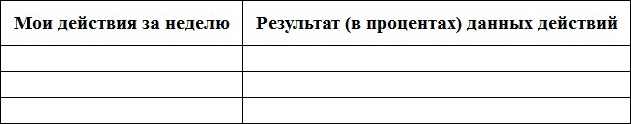 | Мои действия за неделю | Результат (в процентах) данных действий |
|---|---|
| | |
| | |
| | |